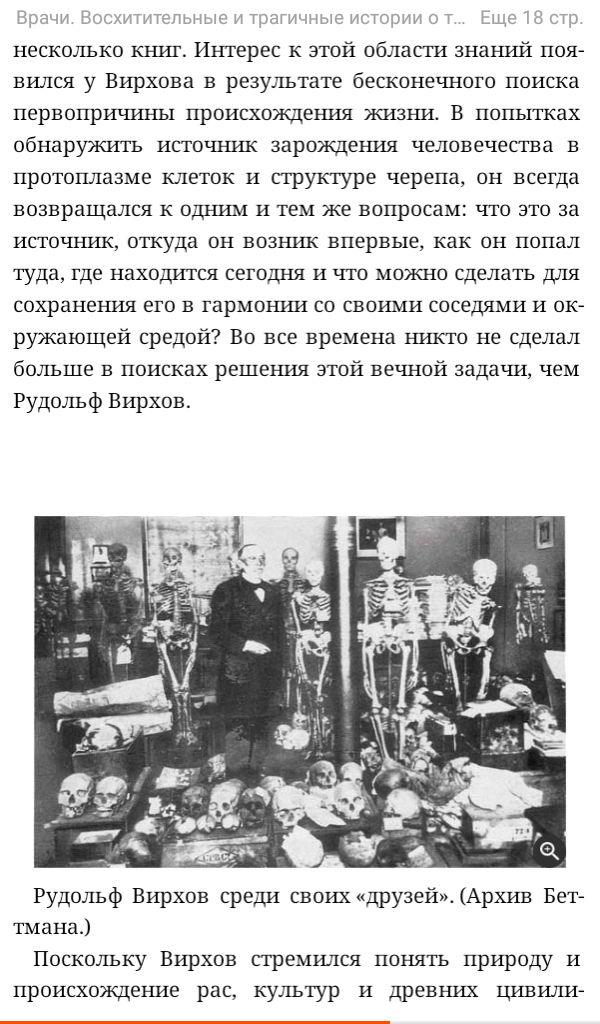 Врачи. Восхитительные и трагичные истории о т... Еще 18 стр.

несколько книг. Интерес к этой области знаний появился у Вирхова в результате бесконечного поиска первопричины происхождения жизни. В попытках обнаружить источник зарождения человечества в протоплазме клеток и структуре черепа, он всегда возвращался к одним и тем же вопросам: что это за источник, откуда он возник впервые, как он попал туда, где находится сегодня и что можно сделать для сохранения его в гармонии со своими соседями и окружающей средой? Во все времена никто не сделал больше в поисках решения этой вечной задачи, чем Рудольф Вирхов.

Рудольф Вирхов среди своих «друзей». (Архив Беттмана.)

Поскольку Вирхов стремился понять природу и происхождение рас, культур и древних цивили-